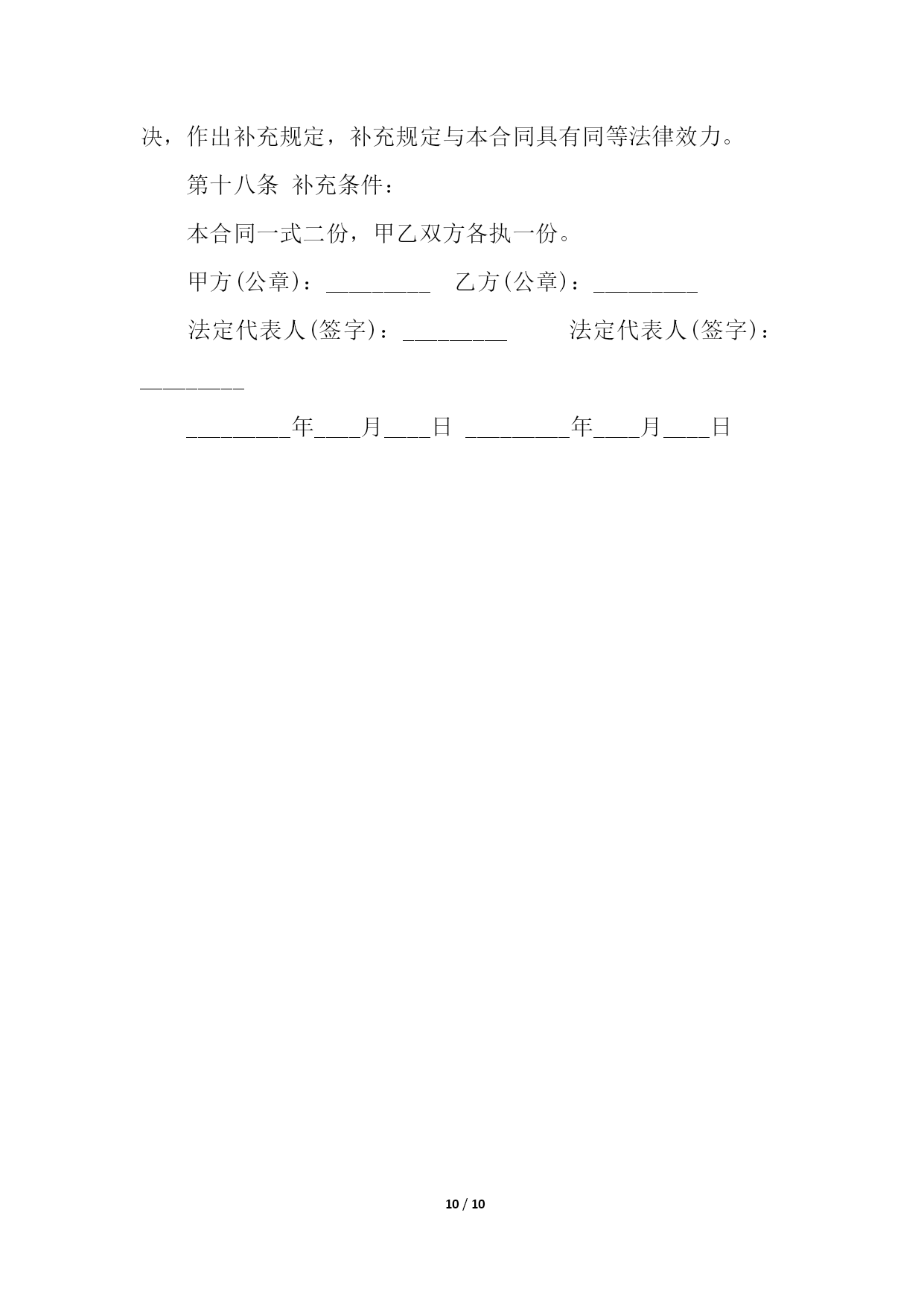 决，作出补充规定，补充规定与本合同具有同等法律效力。

第十八条 补充条件：

本合同一式二份，甲乙双方各执一份。

甲方(公章)：_________ 乙方(公章)：_________

法定代表人(签字)：_________ 法定代表人(签字)：_________

_________年____月____日 _________年____月____日

10 / 10